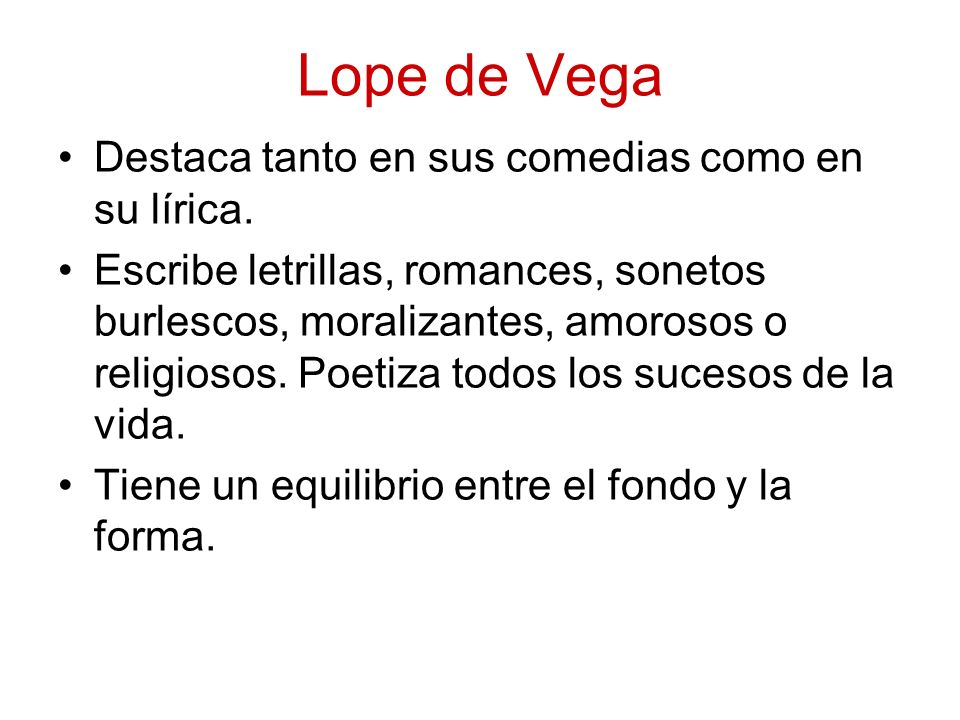 Lope de Vega

• Destaca tanto en sus comedias como en su lírica.
• Escribe letrillas, romances, sonetos burlescos, moralizantes, amorosos o religiosos. Poetiza todos los sucesos de la vida.
• Tiene un equilibrio entre el fondo y la forma.